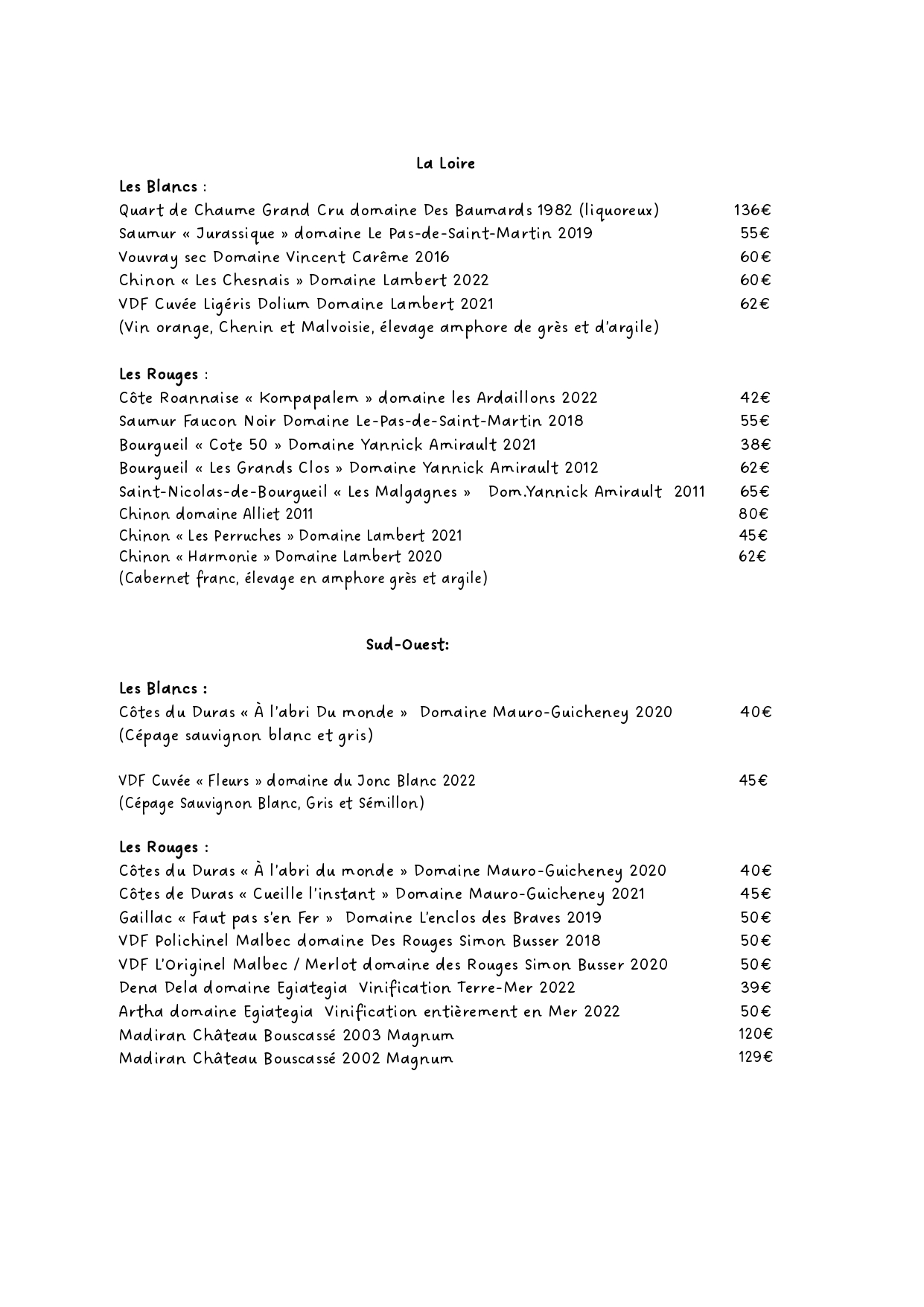 La Loire

Les Blancs :

Quart de Chaume Grand Cru domaine Des Baumards 1982 (liquoreux) 136€
Saumur « Jurassique » domaine Le Pas-de-Saint-Martin 2019 55€
Vouvray sec Domaine Vincent Carême 2016 60€
Chinon « Les Chesnais » Domaine Lambert 2022 60€
VDF Cuvée Ligéris Dolium Domaine Lambert 2021 62€
(Vin orange, Chenin et Malvoisie, élevage amphore de grès et d'argile)

Les Rouges :

Côte Roannaise « Kompapalem » domaine les Ardaillons 2022 42€
Saumur Faucon Noir Domaine Le-Pas-de-Saint-Martin 2018 55€
Bourgueil « Cote 50 » Domaine Yannick Amirault 2021 38€
Bourgueil « Les Grands Clos » Domaine Yannick Amirault 2012 62€
Saint-Nicolas-de-Bourgueil « Les Malgagnes » Dom.Yannick Amirault 2011 65€
Chinon domaine Alliet 2011 80€
Chinon « Les Perruches » Domaine Lambert 2021 45€
Chinon « Harmonie » Domaine Lambert 2020 62€
(Cabernet franc, élevage en amphore grès et argile)

Sud-Ouest:

Les Blancs :

Côtes du Duras « À l'abri Du monde » Domaine Mauro-Guicheney 2020 40€
(Cépage sauvignon blanc et gris)

VDF Cuvée « Fleurs » domaine du Jonc Blanc 2022 45€
(Cépage Sauvignon Blanc, Gris et Sémillon)

Les Rouges :

Côtes du Duras « À l'abri du monde » Domaine Mauro-Guicheney 2020 40€
Côtes de Duras « Cueille l'instant » Domaine Mauro-Guicheney 2021 45€
Gaillac « Faut pas s'en Fer » Domaine L'enclos des Braves 2019 50€
VDF Polichinel Malbec domaine Des Rouges Simon Busser 2018 50€
VDF L'Originel Malbec / Merlot domaine des Rouges Simon Busser 2020 50€
Dena Dela domaine Egiategia Vinification Terre-Mer 2022 39€
Artha domaine Egiategia Vinification entièrement en Mer 2022 50€
Madiran Château Bouscassé 2003 Magnum 120€
Madiran Château Bouscassé 2002 Magnum 129€